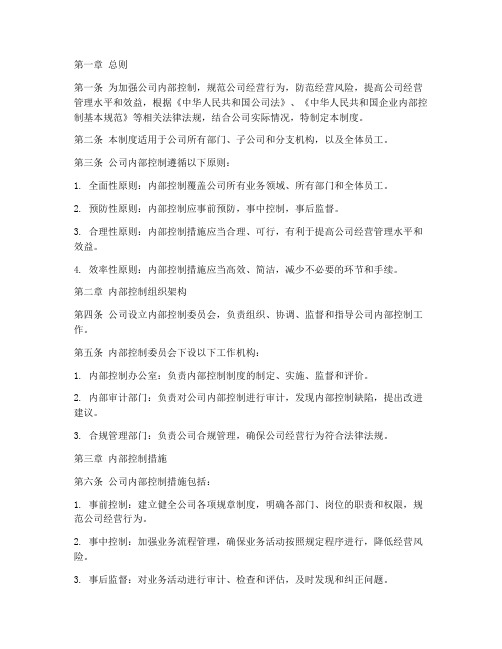 第一章 总则

第一条 为加强公司内部控制，规范公司经营行为，防范经营风险，提高公司经营管理水平和效益，根据《中华人民共和国公司法》、《中华人民共和国企业内部控制基本规范》等相关法律法规，结合公司实际情况，特制定本制度。

第二条 本制度适用于公司所有部门、子公司和分支机构，以及全体员工。

第三条 公司内部控制遵循以下原则：

1. 全面性原则：内部控制覆盖公司所有业务领域、所有部门和全体员工。

2. 预防性原则：内部控制应事前预防，事中控制，事后监督。

3. 合理性原则：内部控制措施应当合理、可行，有利于提高公司经营管理水平和效益。

4. 效率性原则：内部控制措施应当高效、简洁，减少不必要的环节和手续。

第二章 内部控制组织架构

第四条 公司设立内部控制委员会，负责组织、协调、监督和指导公司内部控制工作。

第五条 内部控制委员会下设以下工作机构：

1. 内部控制办公室：负责内部控制制度的制定、实施、监督和评价。

2. 内部审计部门：负责对公司内部控制进行审计，发现内部控制缺陷，提出改进建议。

3. 合规管理部门：负责公司合规管理，确保公司经营行为符合法律法规。

第三章 内部控制措施

第六条 公司内部控制措施包括：

1. 事前控制：建立健全公司各项规章制度，明确各部门、岗位的职责和权限，规范公司经营行为。

2. 事中控制：加强业务流程管理，确保业务活动按照规定程序进行，降低经营风险。

3. 事后监督：对业务活动进行审计、检查和评估，及时发现和纠正问题。